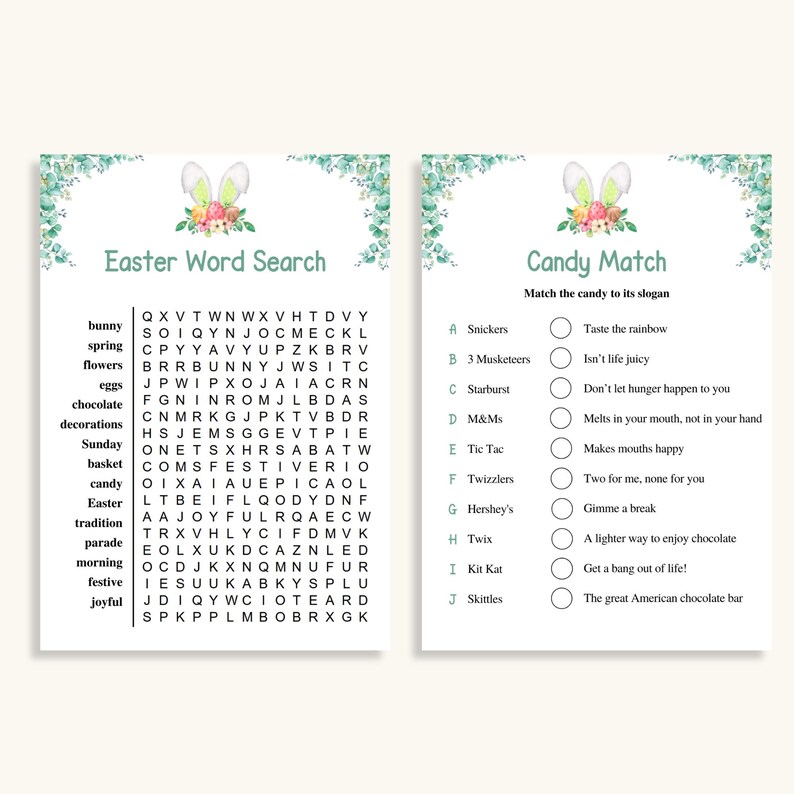 Easter Word Search

bunny
spring
flowers
eggs
chocolate
decorations
Sunday
basket
candy
Easter
tradition
parade
morning
festive
joyful

Q X V T W N W X V H T D V Y
S O I Q Y N J O C M E C K L
C P Y Y A V Y U P Z K B R V
B R R B U N N Y J W S I T C
J P W I P X O J A I A C R N
F G N I N R O M J L B D A S
C N M R K G J P K T V B D R
H S J E M S G G E V T P I E
O N E T S X H R S A B A T W
C O M S F E S T I V E R I O
O I X A I A U E P I C A O L
L T B E I F L Q O D Y D N F
A A J O Y F U L R Q A E C W
T R X V H L Y C I F D M V K
E O L X U K D C A Z N L E D
O C D J K X N Q M N U F U R
I E S U U K A B K Y S P L U
J D I Q Y W C I O T E A R D
S P K P P L M B O B R X G K

Candy Match

Match the candy to its slogan

A Snickers
B 3 Musketeers
C Starburst
D M&Ms
E Tic Tac
F Twizzlers
G Hershey's
H Twix
I Kit Kat
J Skittles

Taste the rainbow
Isn't life juicy
Don't let hunger happen to you
Melts in your mouth, not in your hand
Makes mouths happy
Two for me, none for you
Gimme a break
A lighter way to enjoy chocolate
Get a bang out of life!
The great American chocolate bar